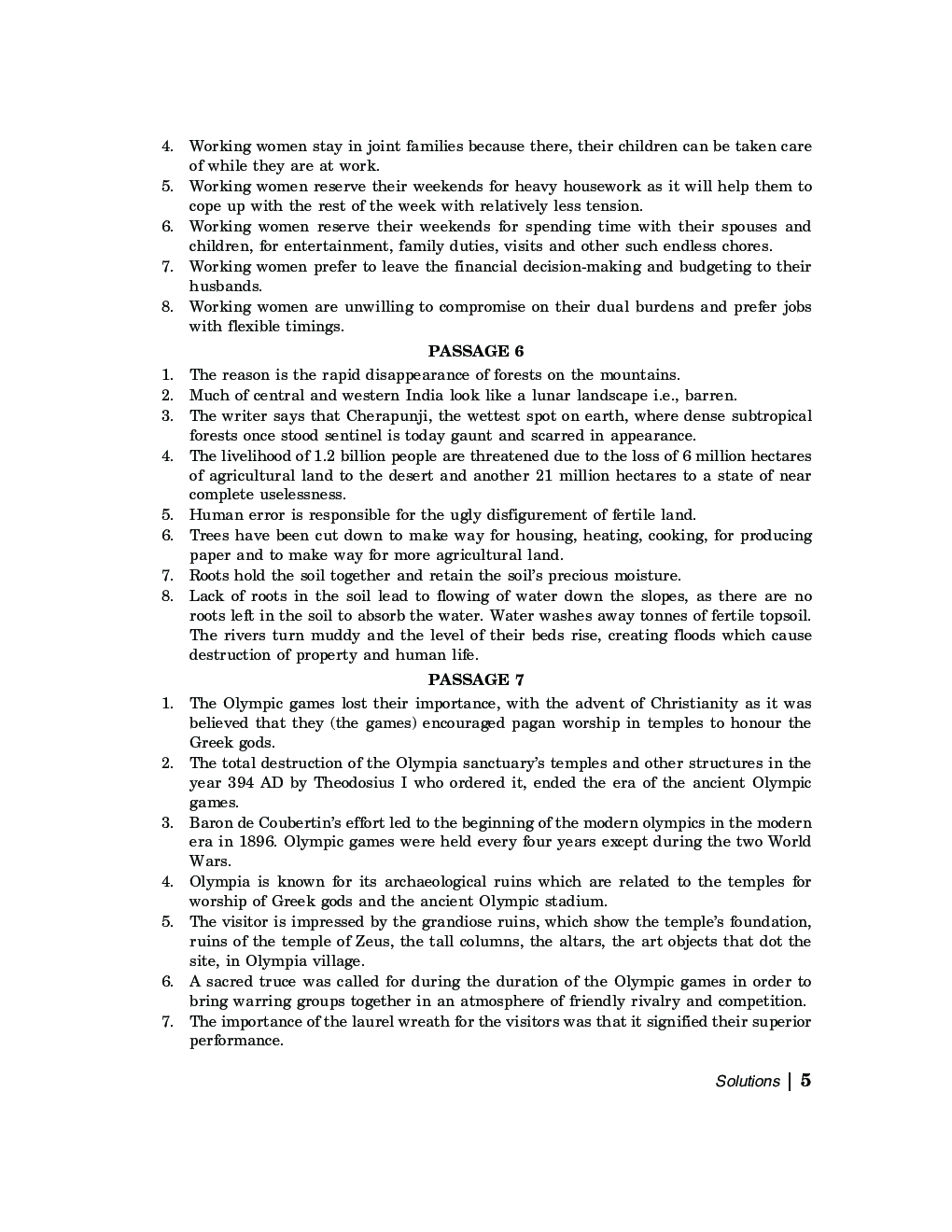 4. Working women stay in joint families because there, their children can be taken care of while they are at work.
5. Working women reserve their weekends for heavy housework as it will help them to cope up with the rest of the week with relatively less tension.
6. Working women reserve their weekends for spending time with their spouses and children, for entertainment, family duties, visits and other such endless chores.
7. Working women prefer to leave the financial decision-making and budgeting to their husbands.
8. Working women are unwilling to compromise on their dual burdens and prefer jobs with flexible timings.

PASSAGE 6

1. The reason is the rapid disappearance of forests on the mountains.
2. Much of central and western India look like a lunar landscape i.e., barren.
3. The writer says that Cherapunji, the wettest spot on earth, where dense subtropical forests once stood sentinel is today gaunt and scarred in appearance.
4. The livelihood of 1.2 billion people are threatened due to the loss of 6 million hectares of agricultural land to the desert and another 21 million hectares to a state of near complete uselessness.
5. Human error is responsible for the ugly disfigurement of fertile land.
6. Trees have been cut down to make way for housing, heating, cooking, for producing paper and to make way for more agricultural land.
7. Roots hold the soil together and retain the soil's precious moisture.
8. Lack of roots in the soil lead to flowing of water down the slopes, as there are no roots left in the soil to absorb the water. Water washes away tonnes of fertile topsoil. The rivers turn muddy and the level of their beds rise, creating floods which cause destruction of property and human life.

PASSAGE 7

1. The Olympic games lost their importance, with the advent of Christianity as it was believed that they (the games) encouraged pagan worship in temples to honour the Greek gods.
2. The total destruction of the Olympia sanctuary's temples and other structures in the year 394 AD by Theodosius I who ordered it, ended the era of the ancient Olympic games.
3. Baron de Coubertin's effort led to the beginning of the modern olympics in the modern era in 1896. Olympic games were held every four years except during the two World Wars.
4. Olympia is known for its archaeological ruins which are related to the temples for worship of Greek gods and the ancient Olympic stadium.
5. The visitor is impressed by the grandiose ruins, which show the temple's foundation, ruins of the temple of Zeus, the tall columns, the altars, the art objects that dot the site, in Olympia village.
6. A sacred truce was called for during the duration of the Olympic games in order to bring warring groups together in an atmosphere of friendly rivalry and competition.
7. The importance of the laurel wreath for the visitors was that it signified their superior performance.

Solutions | 5